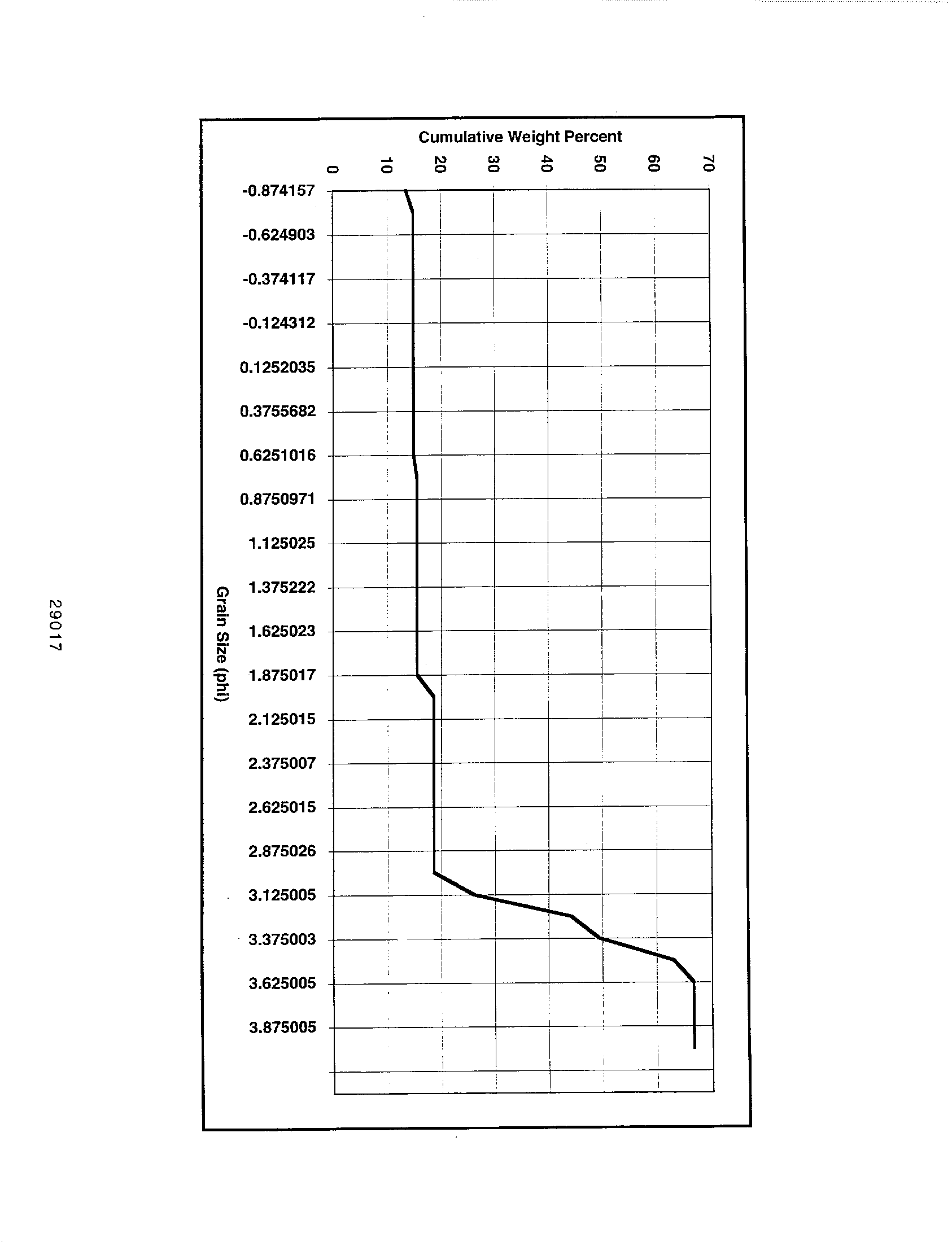 Cumulative Weight Percent

0
10
20
30
40
50
60
70

-0.874157
-0.624903
-0.374117
-0.124312
0.1252035
0.3755682
0.6251016
0.8750971
1.125025
1.375222
1.625023
1.875017
2.125015
2.375007
2.625015
2.875026
3.125005
3.375003
3.625005
3.875005

Grain Size (phi)

29017